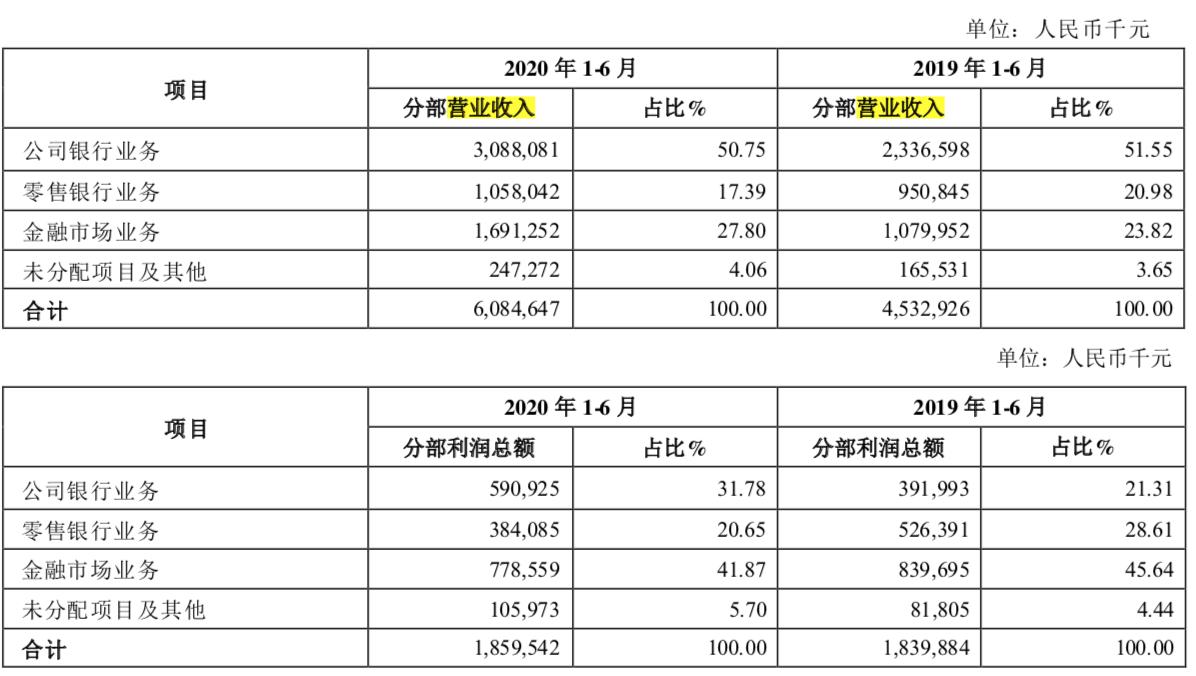 单位：人民币千元

| 项目 | 2020 年 1-6 月 | | 2019 年 1-6 月 | |
|---|---|---|---|---|
| | 分部营业收入 | 占比% | 分部营业收入 | 占比% |
| 公司银行业务 | 3,088,081 | 50.75 | 2,336,598 | 51.55 |
| 零售银行业务 | 1,058,042 | 17.39 | 950,845 | 20.98 |
| 金融市场业务 | 1,691,252 | 27.80 | 1,079,952 | 23.82 |
| 未分配项目及其他 | 247,272 | 4.06 | 165,531 | 3.65 |
| 合计 | 6,084,647 | 100.00 | 4,532,926 | 100.00 |

单位：人民币千元

| 项目 | 2020 年 1-6 月 | | 2019 年 1-6 月 | |
|---|---|---|---|---|
| | 分部利润总额 | 占比% | 分部利润总额 | 占比% |
| 公司银行业务 | 590,925 | 31.78 | 391,993 | 21.31 |
| 零售银行业务 | 384,085 | 20.65 | 526,391 | 28.61 |
| 金融市场业务 | 778,559 | 41.87 | 839,695 | 45.64 |
| 未分配项目及其他 | 105,973 | 5.70 | 81,805 | 4.44 |
| 合计 | 1,859,542 | 100.00 | 1,839,884 | 100.00 |